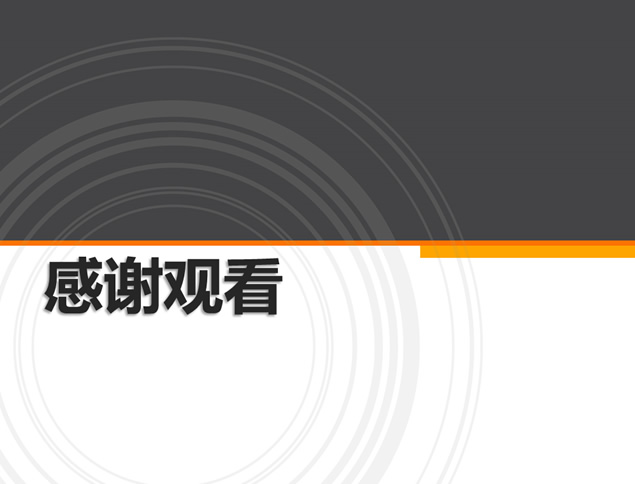 感谢观看